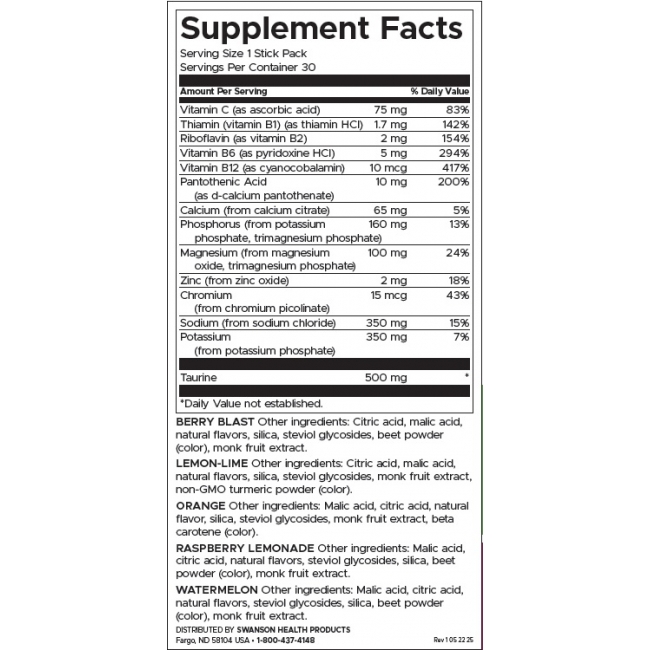 Supplement Facts
Serving Size 1 Stick Pack
Servings Per Container 30

| Amount Per Serving | | % Daily Value |
|---|---|---|
| Vitamin C (as ascorbic acid) | 75 mg | 83% |
| Thiamin (vitamin B1) (as thiamin HCl) | 1.7 mg | 142% |
| Riboflavin (as vitamin B2) | 2 mg | 154% |
| Vitamin B6 (as pyridoxine HCl) | 5 mg | 294% |
| Vitamin B12 (as cyanocobalamin) | 10 mcg | 417% |
| Pantothenic Acid (as d-calcium pantothenate) | 10 mg | 200% |
| Calcium (from calcium citrate) | 65 mg | 5% |
| Phosphorus (from potassium phosphate, trimagnesium phosphate) | 160 mg | 13% |
| Magnesium (from magnesium oxide, trimagnesium phosphate) | 100 mg | 24% |
| Zinc (from zinc oxide) | 2 mg | 18% |
| Chromium (from chromium picolinate) | 15 mcg | 43% |
| Sodium (from sodium chloride) | 350 mg | 15% |
| Potassium (from potassium phosphate) | 350 mg | 7% |
| Taurine | 500 mg | * |

*Daily Value not established.

BERRY BLAST Other ingredients: Citric acid, malic acid, natural flavors, silica, steviol glycosides, beet powder (color), monk fruit extract.

LEMON-LIME Other ingredients: Citric acid, malic acid, natural flavors, silica, steviol glycosides, monk fruit extract, non-GMO turmeric powder (color).

ORANGE Other ingredients: Malic acid, citric acid, natural flavor, silica, steviol glycosides, monk fruit extract, beta carotene (color).

RASPBERRY LEMONADE Other ingredients: Malic acid, citric acid, natural flavors, steviol glycosides, silica, beet powder (color), monk fruit extract.

WATERMELON Other ingredients: Malic acid, citric acid, natural flavors, steviol glycosides, silica, beet powder (color), monk fruit extract.

DISTRIBUTED BY SWANSON HEALTH PRODUCTS
Fargo, ND 58104 USA • 1-800-437-4148 Rev 1 05 22 25